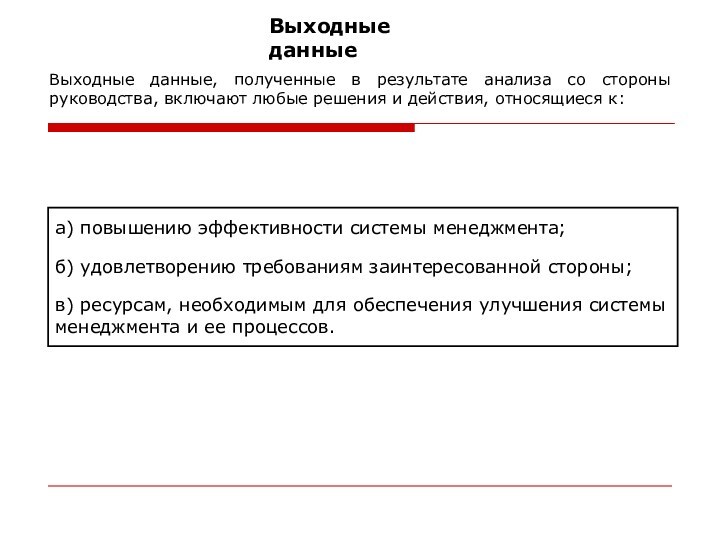 Выходные данные

Выходные данные, полученные в результате анализа со стороны руководства, включают любые решения и действия, относящиеся к:

а) повышению эффективности системы менеджмента;

б) удовлетворению требованиям заинтересованной стороны;

в) ресурсам, необходимым для обеспечения улучшения системы менеджмента и ее процессов.